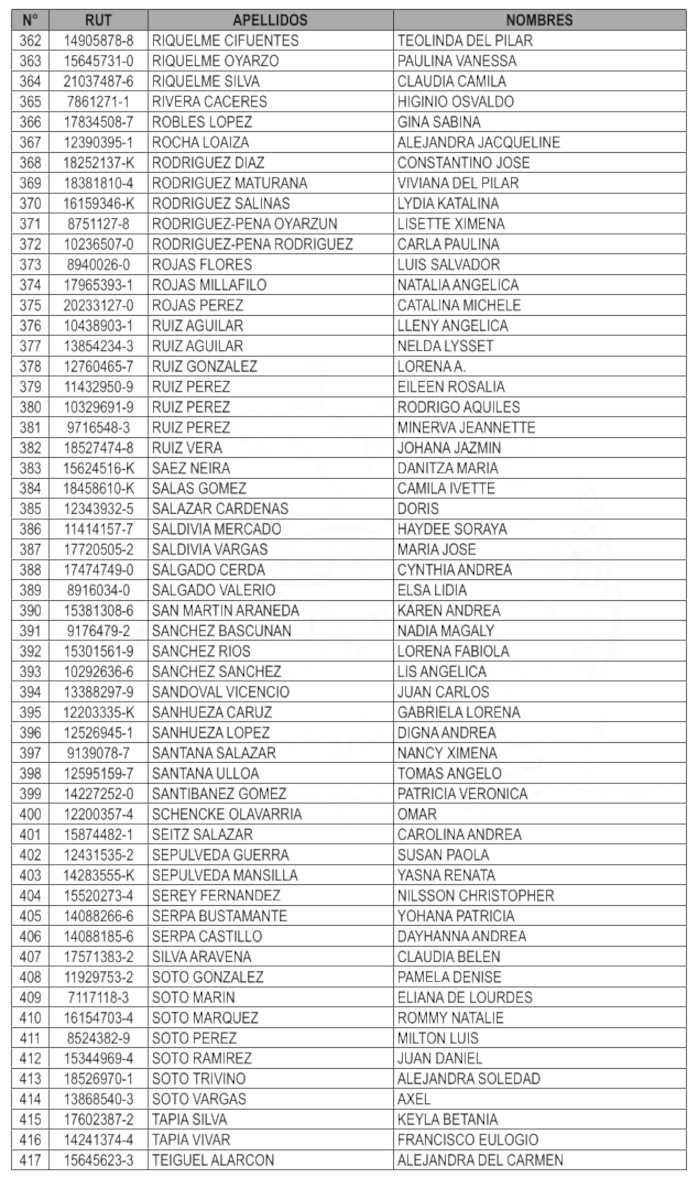 | N° | RUT | APELLIDOS | NOMBRES |
|---|---|---|---|
| 362 | 14905878-8 | RIQUELME CIFUENTES | TEOLINDA DEL PILAR |
| 363 | 15645731-0 | RIQUELME OYARZO | PAULINA VANESSA |
| 364 | 21037487-6 | RIQUELME SILVA | CLAUDIA CAMILA |
| 365 | 7861271-1 | RIVERA CACERES | HIGINIO OSVALDO |
| 366 | 17834508-7 | ROBLES LOPEZ | GINA SABINA |
| 367 | 12390395-1 | ROCHA LOAIZA | ALEJANDRA JACQUELINE |
| 368 | 18252137-K | RODRIGUEZ DIAZ | CONSTANTINO JOSE |
| 369 | 18381810-4 | RODRIGUEZ MATURANA | VIVIANA DEL PILAR |
| 370 | 16159346-K | RODRIGUEZ SALINAS | LYDIA KATALINA |
| 371 | 8751127-8 | RODRIGUEZ-PENA OYARZUN | LISETTE XIMENA |
| 372 | 10236507-0 | RODRIGUEZ-PENA RODRIGUEZ | CARLA PAULINA |
| 373 | 8940026-0 | ROJAS FLORES | LUIS SALVADOR |
| 374 | 17965393-1 | ROJAS MILLAFILO | NATALIA ANGELICA |
| 375 | 20233127-0 | ROJAS PEREZ | CATALINA MICHELE |
| 376 | 10438903-1 | RUIZ AGUILAR | LLENY ANGELICA |
| 377 | 13854234-3 | RUIZ AGUILAR | NELDA LYSSET |
| 378 | 12760465-7 | RUIZ GONZALEZ | LORENA A. |
| 379 | 11432950-9 | RUIZ PEREZ | EILEEN ROSALIA |
| 380 | 10329691-9 | RUIZ PEREZ | RODRIGO AQUILES |
| 381 | 9716548-3 | RUIZ PEREZ | MINERVA JEANNETTE |
| 382 | 18527474-8 | RUIZ VERA | JOHANA JAZMIN |
| 383 | 15624516-K | SAEZ NEIRA | DANITZA MARIA |
| 384 | 18458610-K | SALAS GOMEZ | CAMILA IVETTE |
| 385 | 12343932-5 | SALAZAR CARDENAS | DORIS |
| 386 | 11414157-7 | SALDIVIA MERCADO | HAYDEE SORAYA |
| 387 | 17720505-2 | SALDIVIA VARGAS | MARIA JOSE |
| 388 | 17474749-0 | SALGADO CERDA | CYNTHIA ANDREA |
| 389 | 8916034-0 | SALGADO VALERIO | ELSA LIDIA |
| 390 | 15381308-6 | SAN MARTIN ARANEDA | KAREN ANDREA |
| 391 | 9176479-2 | SANCHEZ BASCUNAN | NADIA MAGALY |
| 392 | 15301561-9 | SANCHEZ RIOS | LORENA FABIOLA |
| 393 | 10292636-6 | SANCHEZ SANCHEZ | LIS ANGELICA |
| 394 | 13388297-9 | SANDOVAL VICENCIO | JUAN CARLOS |
| 395 | 12203335-K | SANHUEZA CARUZ | GABRIELA LORENA |
| 396 | 12526945-1 | SANHUEZA LOPEZ | DIGNA ANDREA |
| 397 | 9139078-7 | SANTANA SALAZAR | NANCY XIMENA |
| 398 | 12595159-7 | SANTANA ULLOA | TOMAS ANGELO |
| 399 | 14227252-0 | SANTIBANEZ GOMEZ | PATRICIA VERONICA |
| 400 | 12200357-4 | SCHENCKE OLAVARRIA | OMAR |
| 401 | 15874482-1 | SEITZ SALAZAR | CAROLINA ANDREA |
| 402 | 12431535-2 | SEPULVEDA GUERRA | SUSAN PAOLA |
| 403 | 14283555-K | SEPULVEDA MANSILLA | YASNA RENATA |
| 404 | 15520273-4 | SEREY FERNANDEZ | NILSSON CHRISTOPHER |
| 405 | 14088266-6 | SERPA BUSTAMANTE | YOHANA PATRICIA |
| 406 | 14088185-6 | SERPA CASTILLO | DAYHANNA ANDREA |
| 407 | 17571383-2 | SILVA ARAVENA | CLAUDIA BELEN |
| 408 | 11929753-2 | SOTO GONZALEZ | PAMELA DENISE |
| 409 | 7117118-3 | SOTO MARIN | ELIANA DE LOURDES |
| 410 | 16154703-4 | SOTO MARQUEZ | ROMMY NATALIE |
| 411 | 8524382-9 | SOTO PEREZ | MILTON LUIS |
| 412 | 15344969-4 | SOTO RAMIREZ | JUAN DANIEL |
| 413 | 18526970-1 | SOTO TRIVINO | ALEJANDRA SOLEDAD |
| 414 | 13868540-3 | SOTO VARGAS | AXEL |
| 415 | 17602387-2 | TAPIA SILVA | KEYLA BETANIA |
| 416 | 14241374-4 | TAPIA VIVAR | FRANCISCO EULOGIO |
| 417 | 15645623-3 | TEIGUEL ALARCON | ALEJANDRA DEL CARMEN |